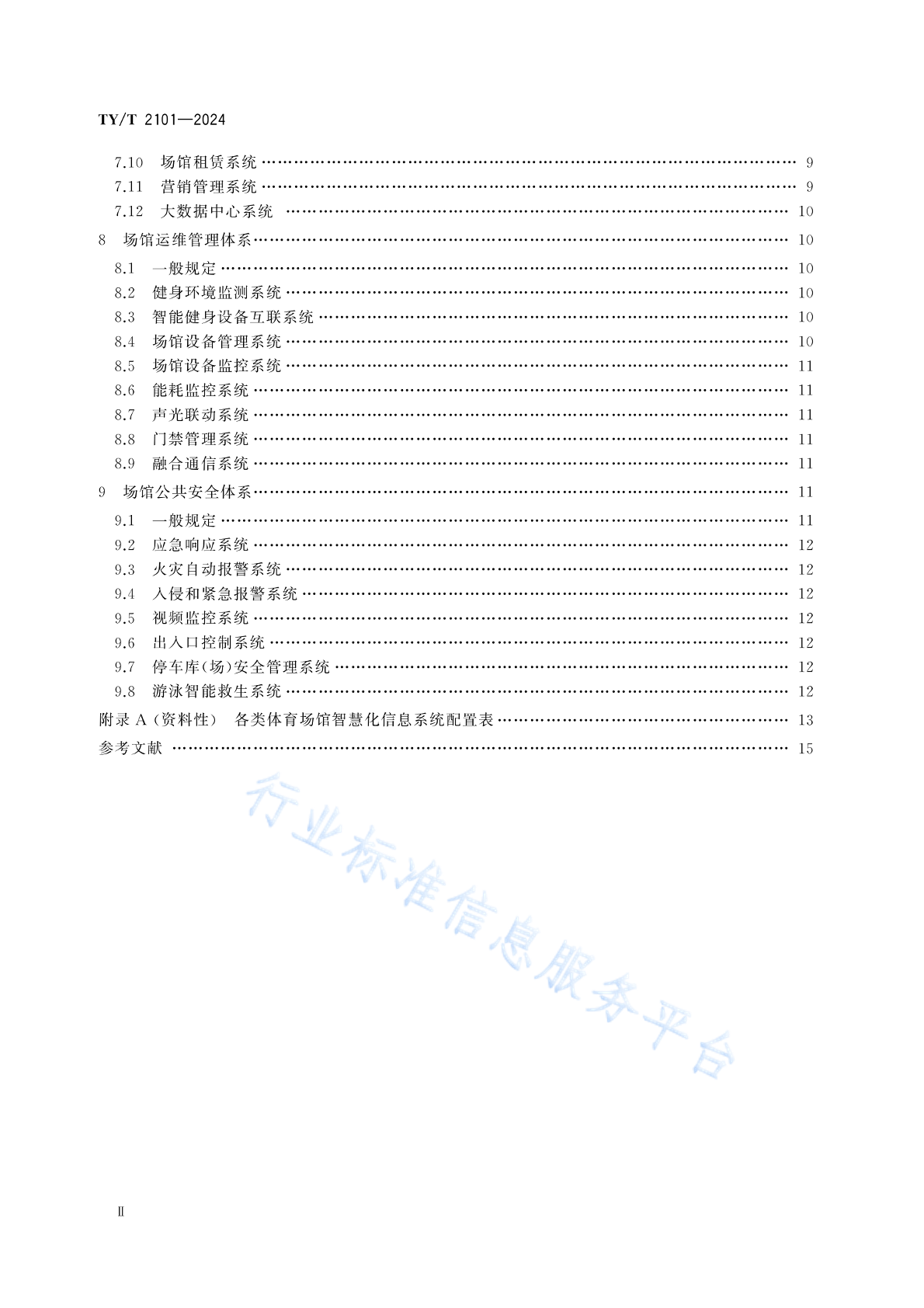 TY/T 2101—2024

7.10 场馆租赁系统 …… 9
7.11 营销管理系统 …… 9
7.12 大数据中心系统 …… 10
8 场馆运维管理体系 …… 10
8.1 一般规定 …… 10
8.2 健身环境监测系统 …… 10
8.3 智能健身设备互联系统 …… 10
8.4 场馆设备管理系统 …… 10
8.5 场馆设备监控系统 …… 11
8.6 能耗监控系统 …… 11
8.7 声光联动系统 …… 11
8.8 门禁管理系统 …… 11
8.9 融合通信系统 …… 11
9 场馆公共安全体系 …… 11
9.1 一般规定 …… 11
9.2 应急响应系统 …… 12
9.3 火灾自动报警系统 …… 12
9.4 入侵和紧急报警系统 …… 12
9.5 视频监控系统 …… 12
9.6 出入口控制系统 …… 12
9.7 停车库(场)安全管理系统 …… 12
9.8 游泳智能救生系统 …… 12
附录 A(资料性) 各类体育场馆智慧化信息系统配置表 …… 13
参考文献 …… 15

行业标准信息服务平台

Ⅱ